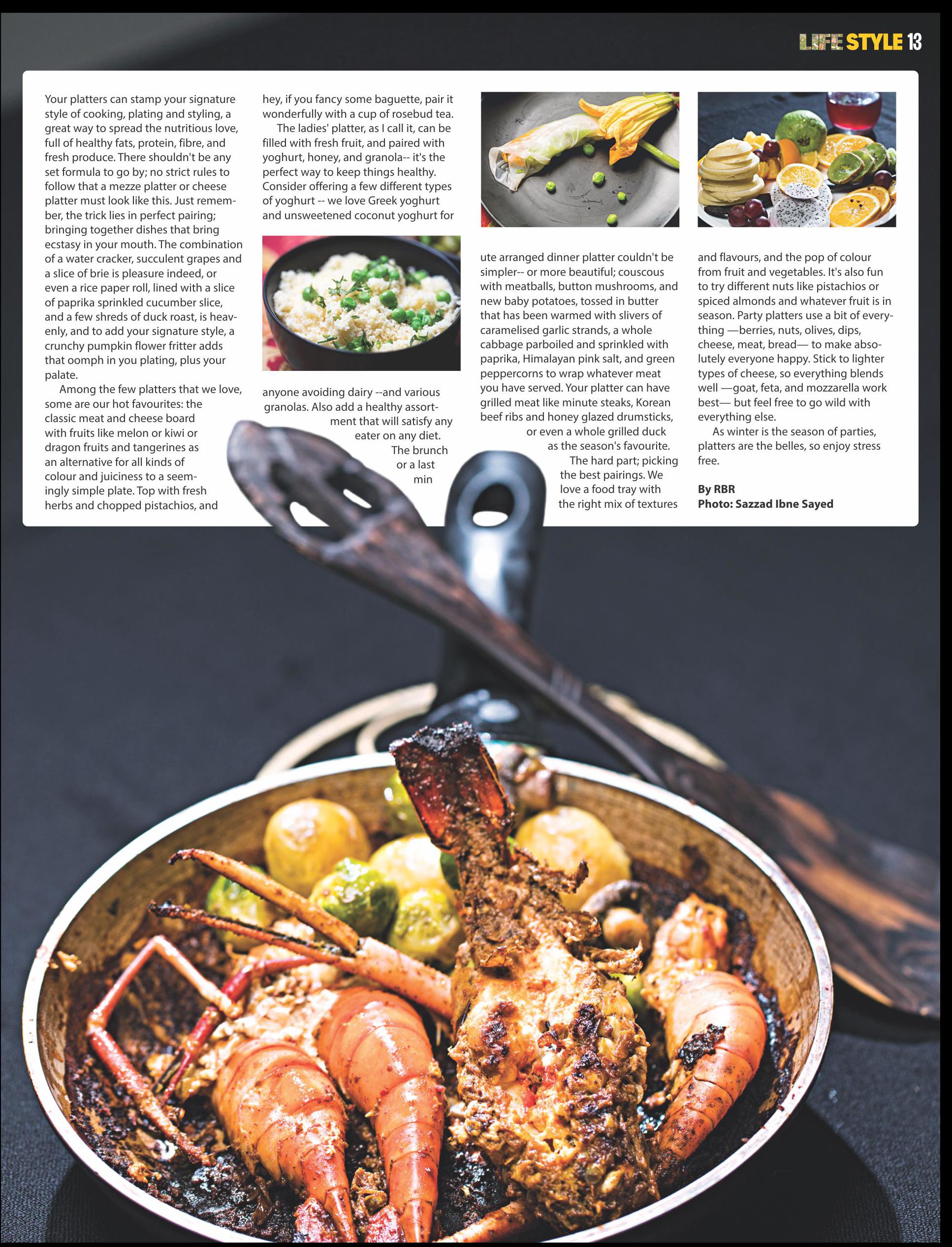 LIFE STYLE 13

Your platters can stamp your signature style of cooking, plating and styling, a great way to spread the nutritious love, full of healthy fats, protein, fibre, and fresh produce. There shouldn't be any set formula to go by; no strict rules to follow that a mezze platter or cheese platter must look like this. Just remember, the trick lies in perfect pairing; bringing together dishes that bring ecstasy in your mouth. The combination of a water cracker, succulent grapes and a slice of brie is pleasure indeed, or even a rice paper roll, lined with a slice of paprika sprinkled cucumber slice, and a few shreds of duck roast, is heavenly, and to add your signature style, a crunchy pumpkin flower fritter adds that oomph in you plating, plus your palate.

Among the few platters that we love, some are our hot favourites: the classic meat and cheese board with fruits like melon or kiwi or dragon fruits and tangerines as an alternative for all kinds of colour and juiciness to a seemingly simple plate. Top with fresh herbs and chopped pistachios, and hey, if you fancy some baguette, pair it wonderfully with a cup of rosebud tea.

The ladies' platter, as I call it, can be filled with fresh fruit, and paired with yoghurt, honey, and granola-- it's the perfect way to keep things healthy. Consider offering a few different types of yoghurt -- we love Greek yoghurt and unsweetened coconut yoghurt for anyone avoiding dairy --and various granolas. Also add a healthy assortment that will satisfy any eater on any diet.

The brunch or a last minute arranged dinner platter couldn't be simpler-- or more beautiful; couscous with meatballs, button mushrooms, and new baby potatoes, tossed in butter that has been warmed with slivers of caramelised garlic strands, a whole cabbage parboiled and sprinkled with paprika, Himalayan pink salt, and green peppercorns to wrap whatever meat you have served. Your platter can have grilled meat like minute steaks, Korean beef ribs and honey glazed drumsticks, or even a whole grilled duck as the season's favourite.

The hard part; picking the best pairings. We love a food tray with the right mix of textures and flavours, and the pop of colour from fruit and vegetables. It's also fun to try different nuts like pistachios or spiced almonds and whatever fruit is in season. Party platters use a bit of everything —berries, nuts, olives, dips, cheese, meat, bread— to make absolutely everyone happy. Stick to lighter types of cheese, so everything blends well —goat, feta, and mozzarella work best— but feel free to go wild with everything else.

As winter is the season of parties, platters are the belles, so enjoy stress free.

By RBR
Photo: Sazzad Ibne Sayed